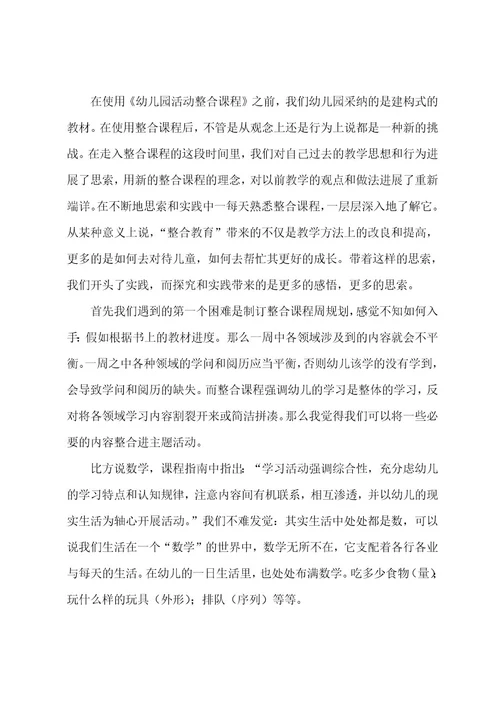 在使用《幼儿园活动整合课程》之前，我们幼儿园采纳的是建构式的教材。在使用整合课程后，不管是从观念上还是行为上说都是一种新的挑战。在走入整合课程的这段时间里，我们对自己过去的教学思想和行为进展了思索，用新的整合课程的理念，对以前教学的观点和做法进展了重新端详。在不断地思索和实践中一每天熟悉整合课程，一层层深入地了解它。从某种意义上说，“整合教育”带来的不仅是教学方法上的改良和提高，更多的是如何去对待儿童，如何去帮忙其更好的成长。带着这样的思索，我们开头了实践，而探究和实践带来的是更多的感悟，更多的思索。

首先我们遇到的第一个困难是制订整合课程周规划，感觉不知如何入手：假如根据书上的教材进度。那么一周中各领域涉及到的内容就会不平衡。一周之中各种领域的学问和阅历应当平衡，否则幼儿该学的没有学到，会导致学问和阅历的缺失。而整合课程强调幼儿的学习是整体的学习，反对将各领域学习内容割裂开来或简洁拼凑。那么我觉得我们可以将一些必要的内容整合进主题活动。

比方说数学，课程指南中指出：“学习活动强调综合性，充分虑幼儿的学习特点和认知规律，注意内容间有机联系，相互渗透，并以幼儿的现实生活为轴心开展活动。”我们不难发觉：其实生活中处处都是数，可以说我们生活在一个“数学”的世界中，数学无所不在，它支配着各行各业与每天的生活。在幼儿的一日生活里，也处处布满数学。吃多少食物（量）；玩什么样的玩具（外形）；排队（序列）等等。